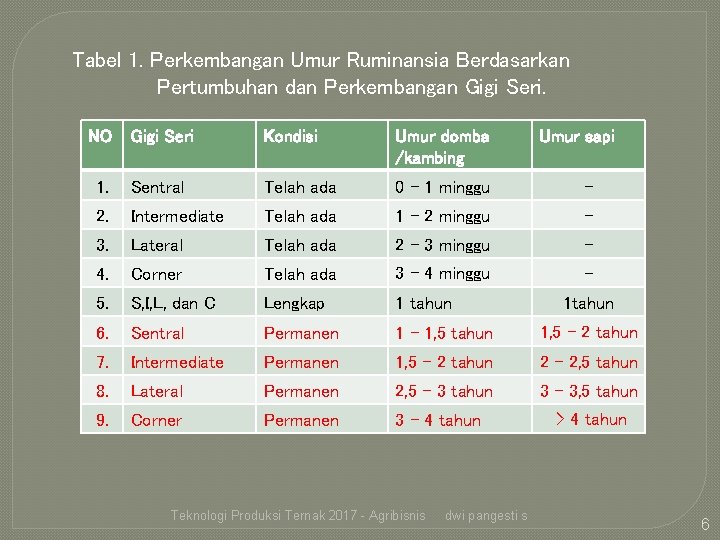 Tabel 1. Perkembangan Umur Ruminansia Berdasarkan Pertumbuhan dan Perkembangan Gigi Seri.

| NO | Gigi Seri | Kondisi | Umur domba /kambing | Umur sapi |
|---|---|---|---|---|
| 1. | Sentral | Telah ada | 0 – 1 minggu | – |
| 2. | Intermediate | Telah ada | 1 – 2 minggu | – |
| 3. | Lateral | Telah ada | 2 – 3 minggu | – |
| 4. | Corner | Telah ada | 3 – 4 minggu | – |
| 5. | S,I,L, dan C | Lengkap | 1 tahun | 1tahun |
| 6. | Sentral | Permanen | 1 – 1,5 tahun | 1,5 – 2 tahun |
| 7. | Intermediate | Permanen | 1,5 – 2 tahun | 2 – 2,5 tahun |
| 8. | Lateral | Permanen | 2,5 – 3 tahun | 3 – 3,5 tahun |
| 9. | Corner | Permanen | 3 – 4 tahun | > 4 tahun |

Teknologi Produksi Ternak 2017 - Agribisnis dwi pangesti s

6